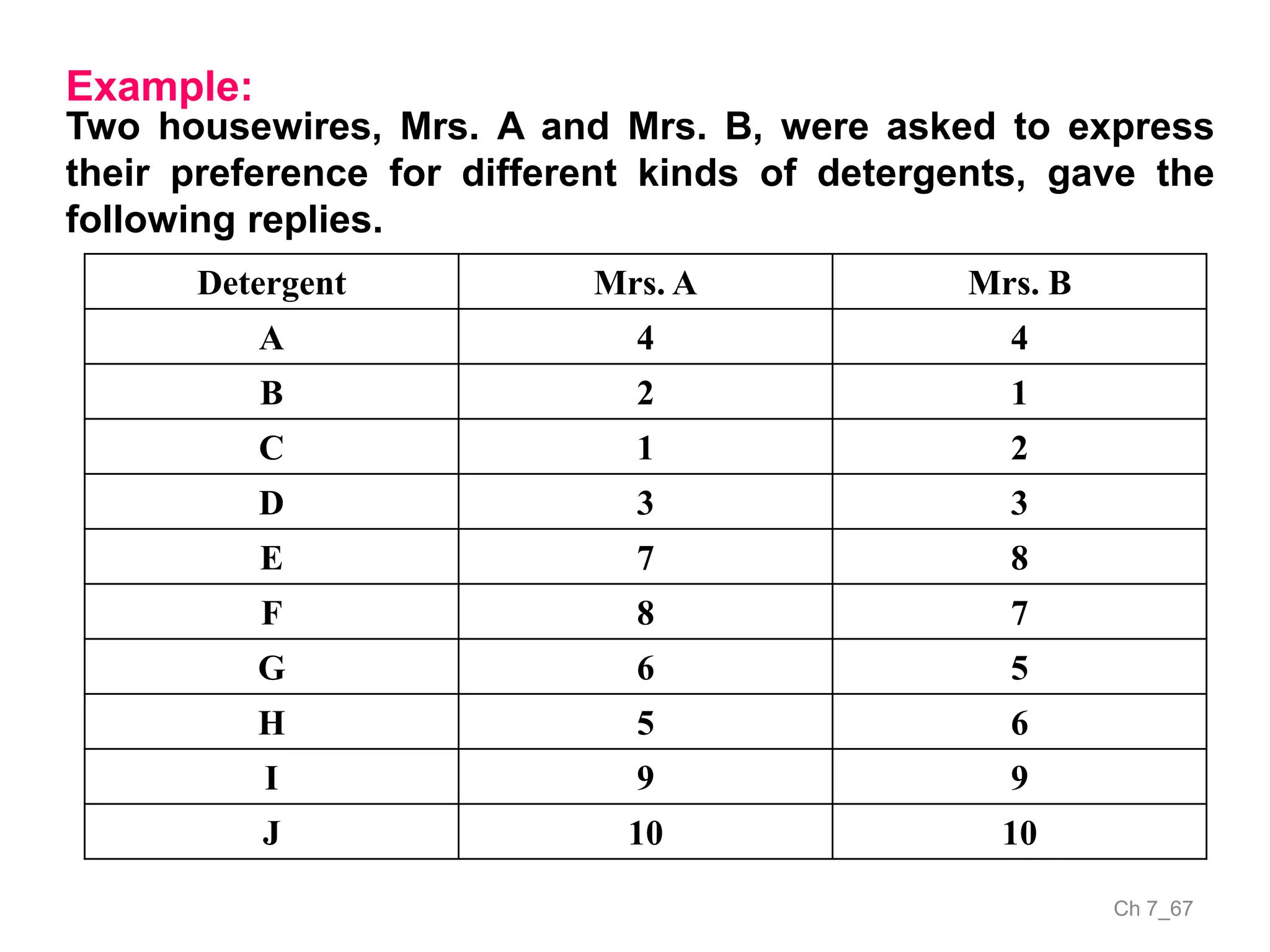 Example:
Two housewires, Mrs. A and Mrs. B, were asked to express their preference for different kinds of detergents, gave the following replies.

| Detergent | Mrs. A | Mrs. B |
|---|---|---|
| A | 4 | 4 |
| B | 2 | 1 |
| C | 1 | 2 |
| D | 3 | 3 |
| E | 7 | 8 |
| F | 8 | 7 |
| G | 6 | 5 |
| H | 5 | 6 |
| I | 9 | 9 |
| J | 10 | 10 |

Ch 7_67